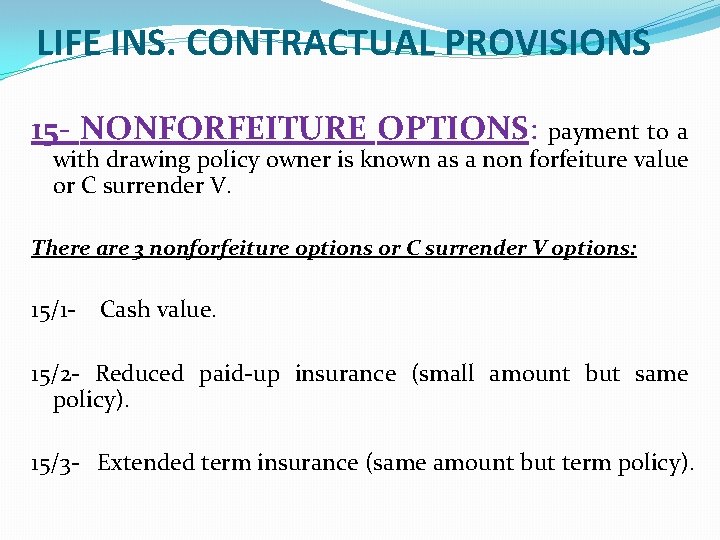 LIFE INS. CONTRACTUAL PROVISIONS

15- NONFORFEITURE OPTIONS: payment to a with drawing policy owner is known as a non forfeiture value or C surrender V.

There are 3 nonforfeiture options or C surrender V options:

15/1- Cash value.

15/2- Reduced paid-up insurance (small amount but same policy).

15/3- Extended term insurance (same amount but term policy).